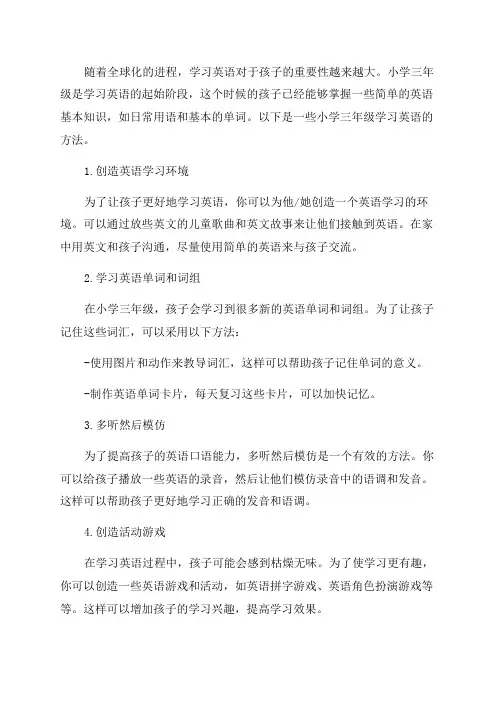 随着全球化的进程，学习英语对于孩子的重要性越来越大。小学三年级是学习英语的起始阶段，这个时候的孩子已经能够掌握一些简单的英语基本知识，如日常用语和基本的单词。以下是一些小学三年级学习英语的方法。

1.创造英语学习环境

为了让孩子更好地学习英语，你可以为他/她创造一个英语学习的环境。可以通过放些英文的儿童歌曲和英文故事来让他们接触到英语。在家中用英文和孩子沟通，尽量使用简单的英语来与孩子交流。

2.学习英语单词和词组

在小学三年级，孩子会学习到很多新的英语单词和词组。为了让孩子记住这些词汇，可以采用以下方法：

-使用图片和动作来教导词汇，这样可以帮助孩子记住单词的意义。

-制作英语单词卡片，每天复习这些卡片，可以加快记忆。

3.多听然后模仿

为了提高孩子的英语口语能力，多听然后模仿是一个有效的方法。你可以给孩子播放一些英语的录音，然后让他们模仿录音中的语调和发音。这样可以帮助孩子更好地学习正确的发音和语调。

4.创造活动游戏

在学习英语过程中，孩子可能会感到枯燥无味。为了使学习更有趣，你可以创造一些英语游戏和活动，如英语拼字游戏、英语角色扮演游戏等等。这样可以增加孩子的学习兴趣，提高学习效果。